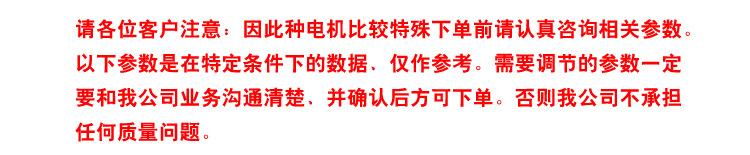 请各位客户注意：因此种电机比较特殊下单前请认真咨询相关参数。以下参数是在特定条件下的数据、仅作参考。需要调节的参数一定要和我公司业务沟通清楚、并确认后方可下单。否则我公司不承担任何质量问题。